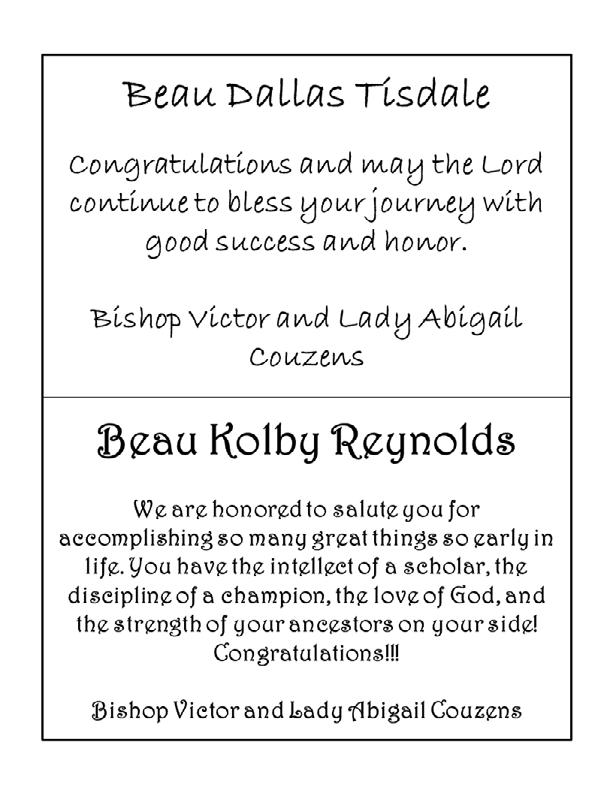 Beau Dallas Tisdale

Congratulations and may the Lord continue to bless your journey with good success and honor.

Bishop Victor and Lady Abigail Couzens

Beau Kolby Reynolds

We are honored to salute you for accomplishing so many great things so early in life. You have the intellect of a scholar, the discipline of a champion, the love of God, and the strength of your ancestors on your side! Congratulations!!!

Bishop Victor and Lady Abigail Couzens